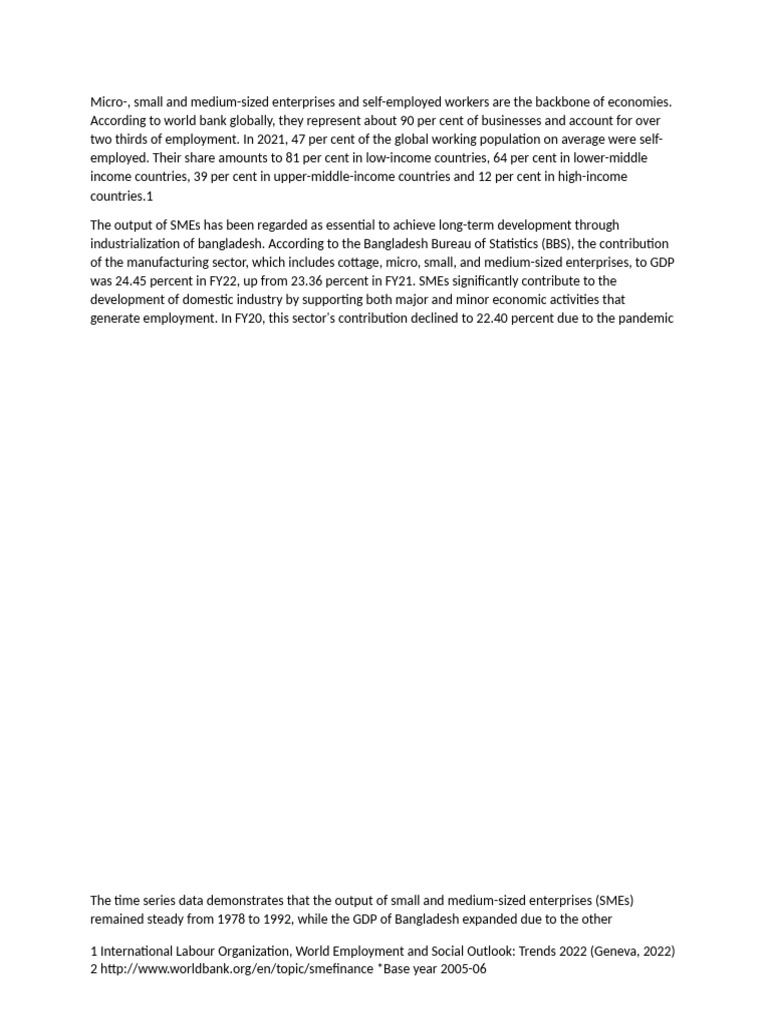 Micro-, small and medium-sized enterprises and self-employed workers are the backbone of economies. According to world bank globally, they represent about 90 per cent of businesses and account for over two thirds of employment. In 2021, 47 per cent of the global working population on average were self-employed. Their share amounts to 81 per cent in low-income countries, 64 per cent in lower-middle income countries, 39 per cent in upper-middle-income countries and 12 per cent in high-income countries.1

The output of SMEs has been regarded as essential to achieve long-term development through industrialization of bangladesh. According to the Bangladesh Bureau of Statistics (BBS), the contribution of the manufacturing sector, which includes cottage, micro, small, and medium-sized enterprises, to GDP was 24.45 percent in FY22, up from 23.36 percent in FY21. SMEs significantly contribute to the development of domestic industry by supporting both major and minor economic activities that generate employment. In FY20, this sector's contribution declined to 22.40 percent due to the pandemic

The time series data demonstrates that the output of small and medium-sized enterprises (SMEs) remained steady from 1978 to 1992, while the GDP of Bangladesh expanded due to the other

1 International Labour Organization, World Employment and Social Outlook: Trends 2022 (Geneva, 2022)
2 http://www.worldbank.org/en/topic/smefinance *Base year 2005-06